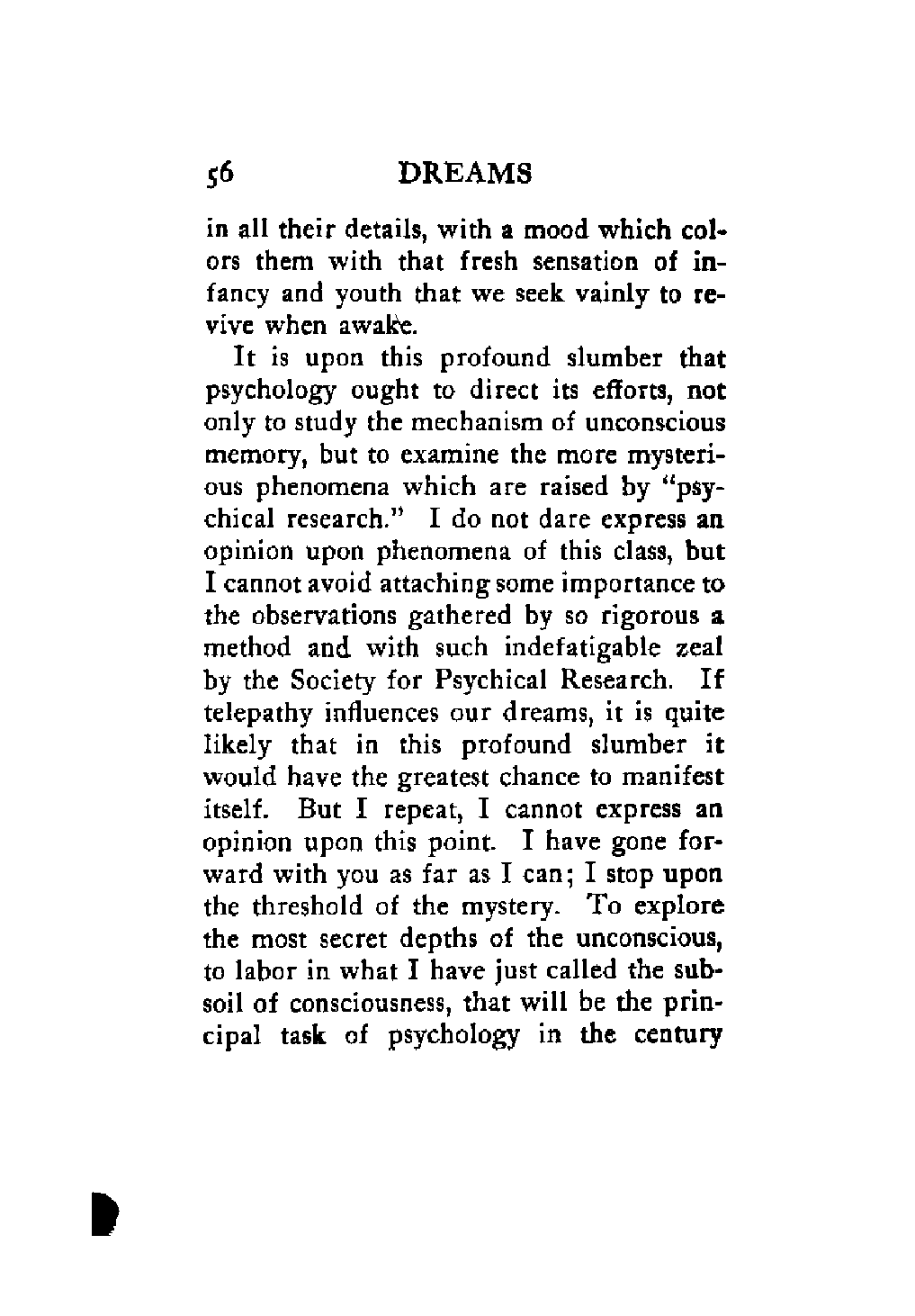 56 DREAMS

in all their details, with a mood which colors them with that fresh sensation of infancy and youth that we seek vainly to revive when awake.

It is upon this profound slumber that psychology ought to direct its efforts, not only to study the mechanism of unconscious memory, but to examine the more mysterious phenomena which are raised by "psychical research." I do not dare express an opinion upon phenomena of this class, but I cannot avoid attaching some importance to the observations gathered by so rigorous a method and with such indefatigable zeal by the Society for Psychical Research. If telepathy influences our dreams, it is quite likely that in this profound slumber it would have the greatest chance to manifest itself. But I repeat, I cannot express an opinion upon this point. I have gone forward with you as far as I can; I stop upon the threshold of the mystery. To explore the most secret depths of the unconscious, to labor in what I have just called the subsoil of consciousness, that will be the principal task of psychology in the century